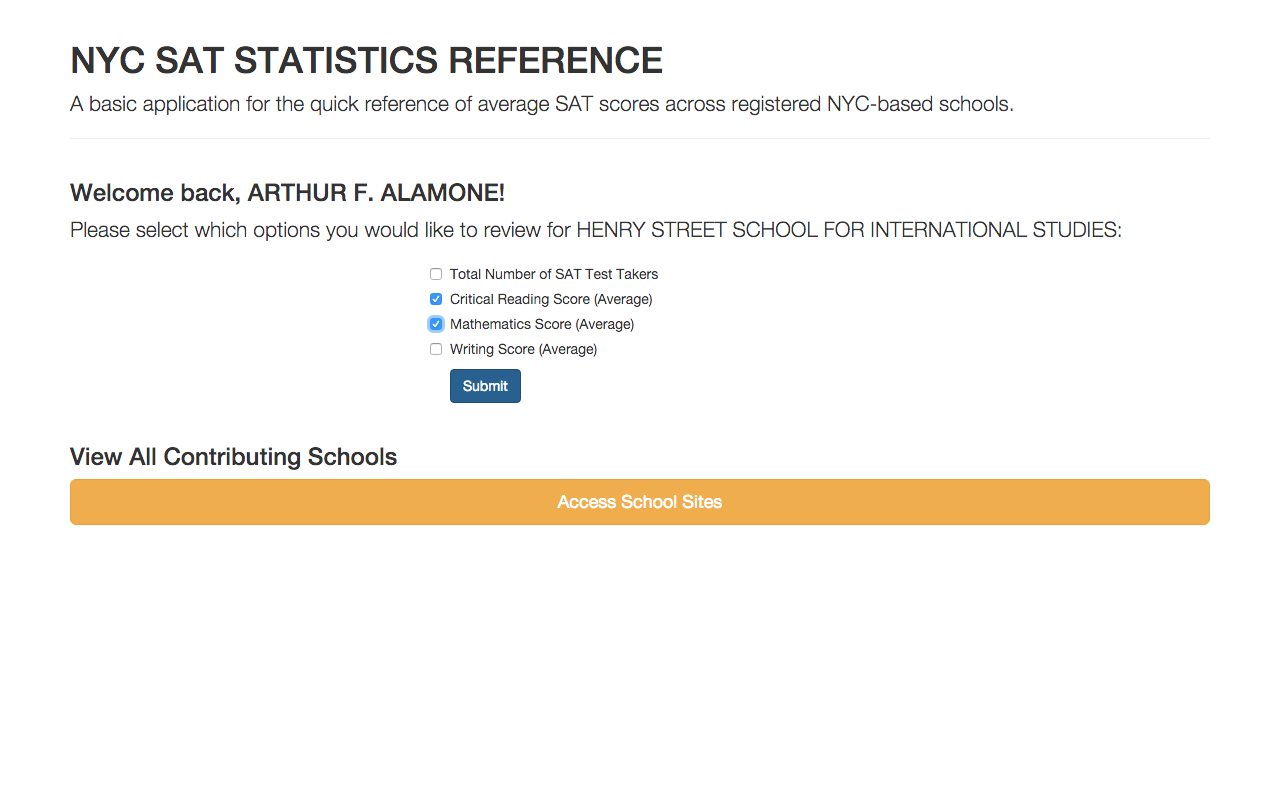 NYC SAT STATISTICS REFERENCE

A basic application for the quick reference of average SAT scores across registered NYC-based schools.

Welcome back, ARTHUR F. ALAMONE!

Please select which options you would like to review for HENRY STREET SCHOOL FOR INTERNATIONAL STUDIES:

Total Number of SAT Test Takers
Critical Reading Score (Average)
Mathematics Score (Average)
Writing Score (Average)

Submit

View All Contributing Schools

Access School Sites